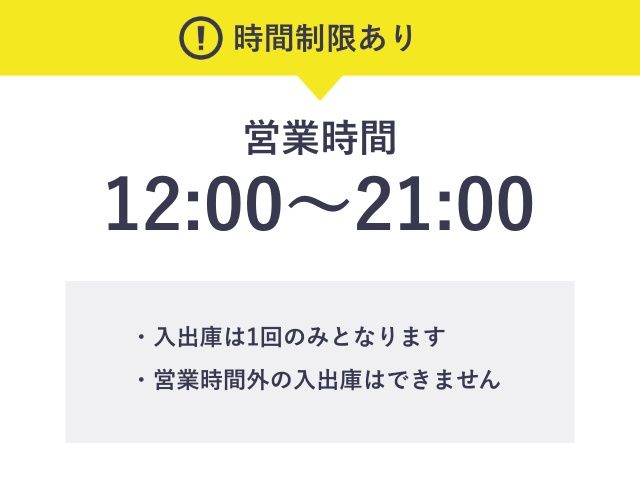 ! 時間制限あり

営業時間
12:00～21:00

・入出庫は1回のみとなります
・営業時間外の入出庫はできません